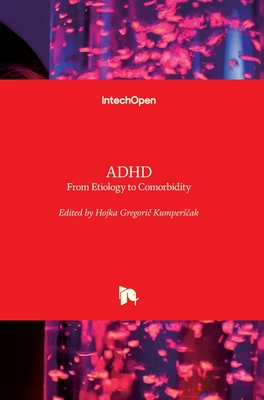 IntechOpen

ADHD
From Etiology to Comorbidity

Edited by Hojka Gregorič Kumperščak